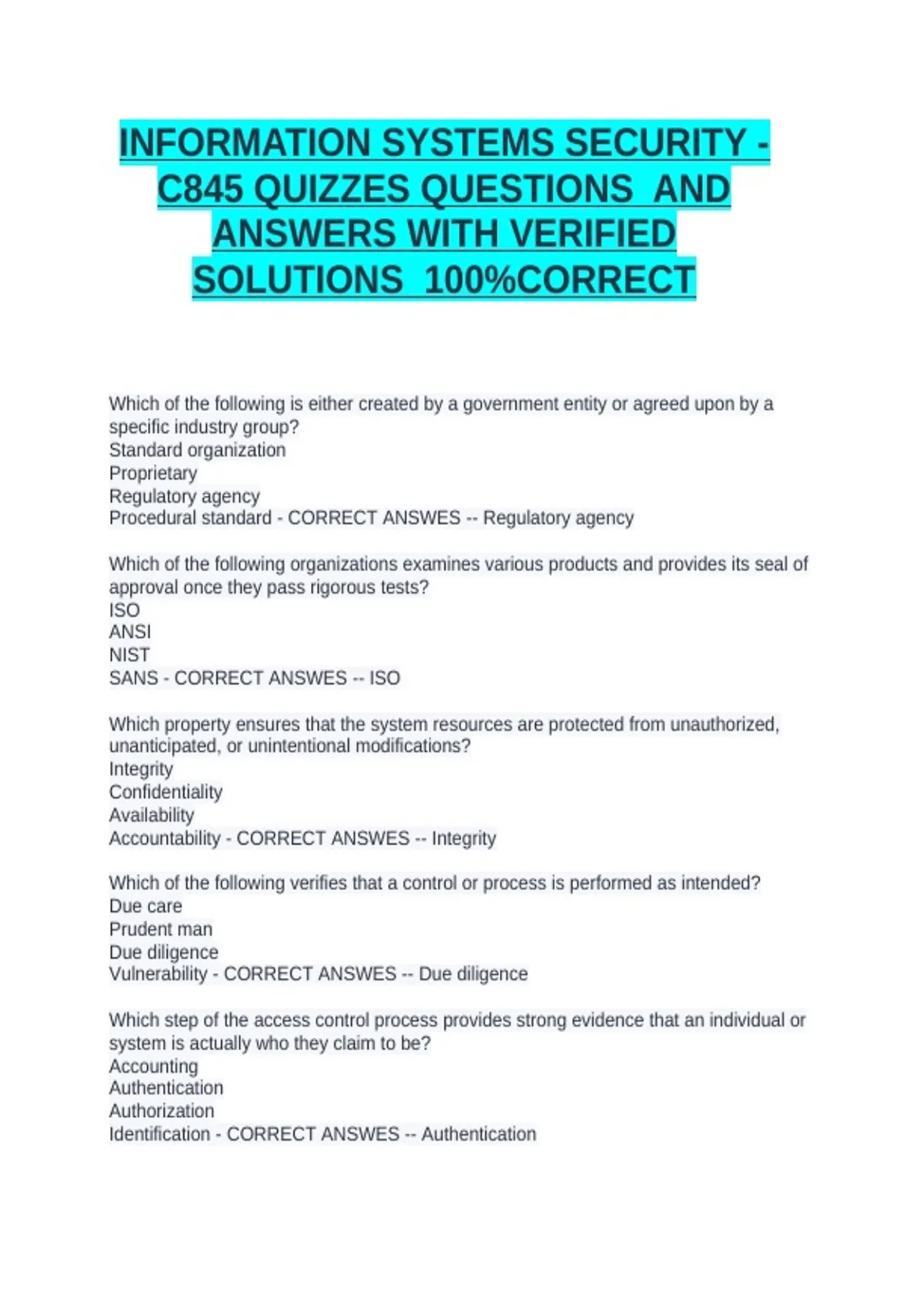 INFORMATION SYSTEMS SECURITY - C845 QUIZZES QUESTIONS AND ANSWERS WITH VERIFIED SOLUTIONS 100%CORRECT

Which of the following is either created by a government entity or agreed upon by a specific industry group?
Standard organization
Proprietary
Regulatory agency
Procedural standard - CORRECT ANSWES -- Regulatory agency

Which of the following organizations examines various products and provides its seal of approval once they pass rigorous tests?
ISO
ANSI
NIST
SANS - CORRECT ANSWES -- ISO

Which property ensures that the system resources are protected from unauthorized, unanticipated, or unintentional modifications?
Integrity
Confidentiality
Availability
Accountability - CORRECT ANSWES -- Integrity

Which of the following verifies that a control or process is performed as intended?
Due care
Prudent man
Due diligence
Vulnerability - CORRECT ANSWES -- Due diligence

Which step of the access control process provides strong evidence that an individual or system is actually who they claim to be?
Accounting
Authentication
Authorization
Identification - CORRECT ANSWES -- Authentication